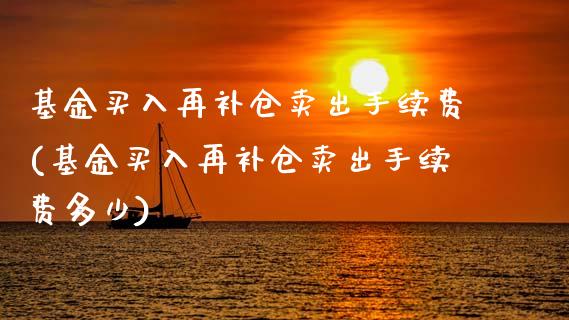 基金买入再补仓卖出手续费(基金买入再补仓卖出手续费多少)